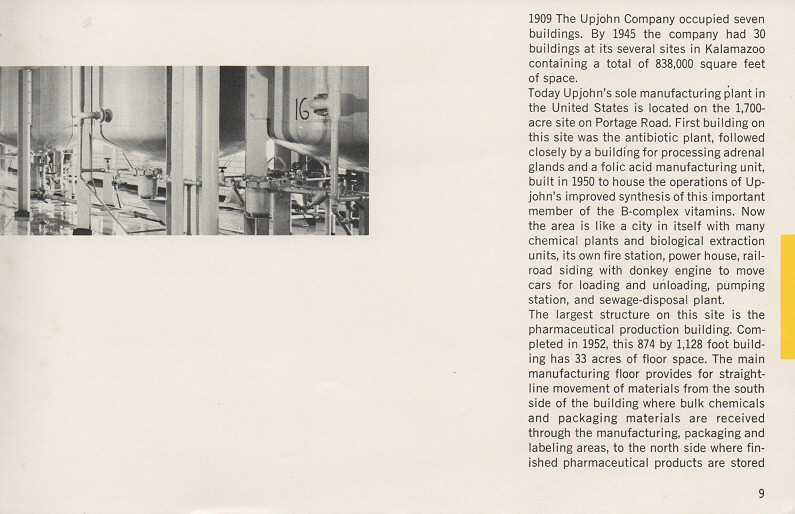 16

1909 The Upjohn Company occupied seven buildings. By 1945 the company had 30 buildings at its several sites in Kalamazoo containing a total of 838,000 square feet of space.
Today Upjohn's sole manufacturing plant in the United States is located on the 1,700-acre site on Portage Road. First building on this site was the antibiotic plant, followed closely by a building for processing adrenal glands and a folic acid manufacturing unit, built in 1950 to house the operations of Upjohn's improved synthesis of this important member of the B-complex vitamins. Now the area is like a city in itself with many chemical plants and biological extraction units, its own fire station, power house, railroad siding with donkey engine to move cars for loading and unloading, pumping station, and sewage-disposal plant.
The largest structure on this site is the pharmaceutical production building. Completed in 1952, this 874 by 1,128 foot building has 33 acres of floor space. The main manufacturing floor provides for straight-line movement of materials from the south side of the building where bulk chemicals and packaging materials are received through the manufacturing, packaging and labeling areas, to the north side where finished pharmaceutical products are stored

9